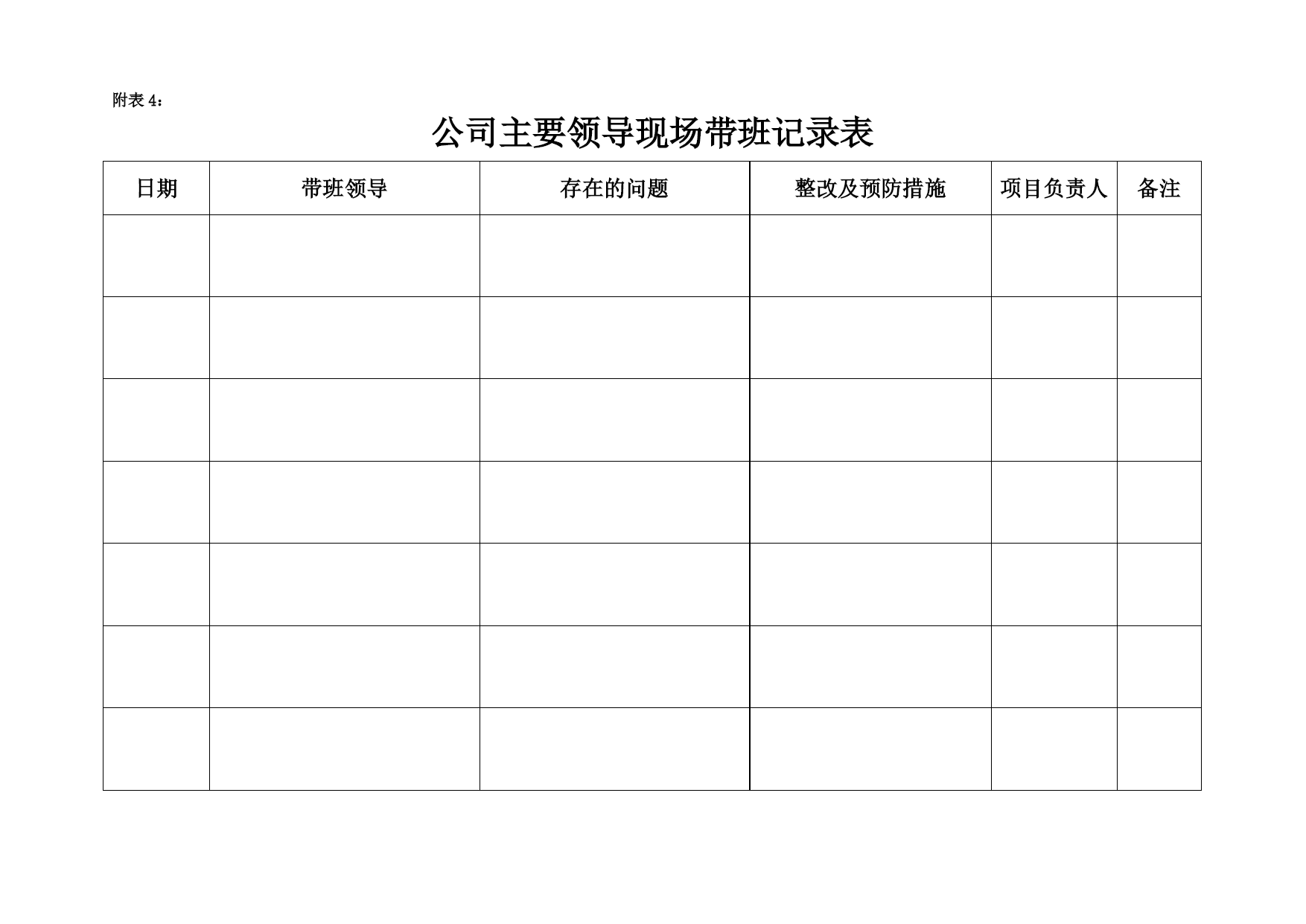 附表 4：

公司主要领导现场带班记录表

| 日期 | 带班领导 | 存在的问题 | 整改及预防措施 | 项目负责人 | 备注 |
|---|---|---|---|---|---|
| | | | | | |
| | | | | | |
| | | | | | |
| | | | | | |
| | | | | | |
| | | | | | |
| | | | | | |